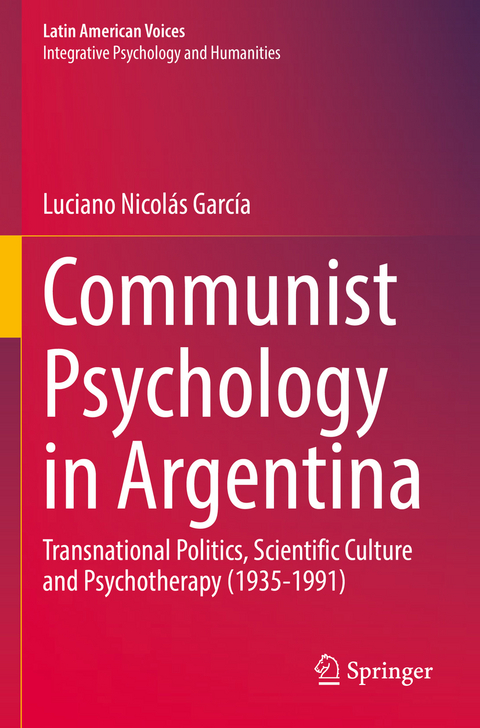 Latin American Voices
Integrative Psychology and Humanities

Luciano Nicolás García

Communist Psychology in Argentina

Transnational Politics, Scientific Culture and Psychotherapy (1935-1991)

Springer